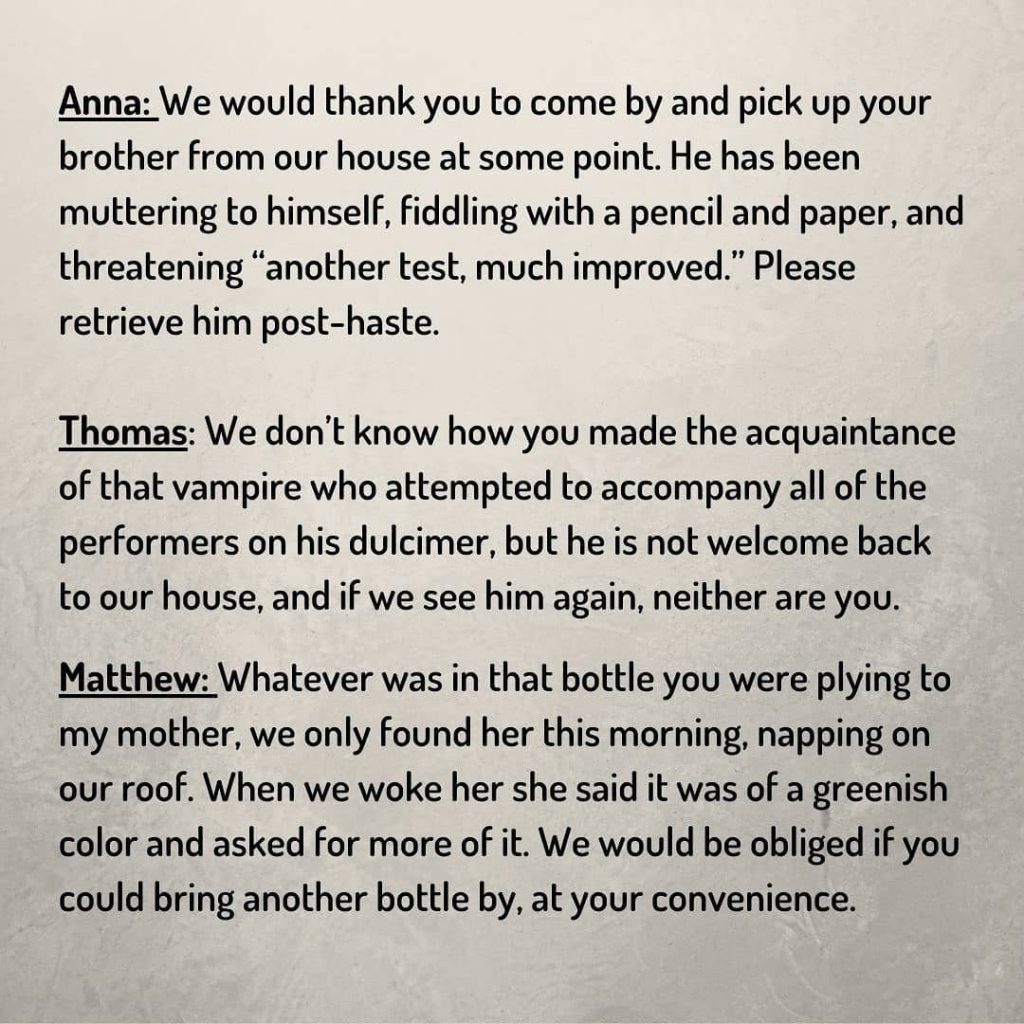 Anna: We would thank you to come by and pick up your brother from our house at some point. He has been muttering to himself, fiddling with a pencil and paper, and threatening “another test, much improved.” Please retrieve him post-haste.

Thomas: We don’t know how you made the acquaintance of that vampire who attempted to accompany all of the performers on his dulcimer, but he is not welcome back to our house, and if we see him again, neither are you.

Matthew: Whatever was in that bottle you were plying to my mother, we only found her this morning, napping on our roof. When we woke her she said it was of a greenish color and asked for more of it. We would be obliged if you could bring another bottle by, at your convenience.